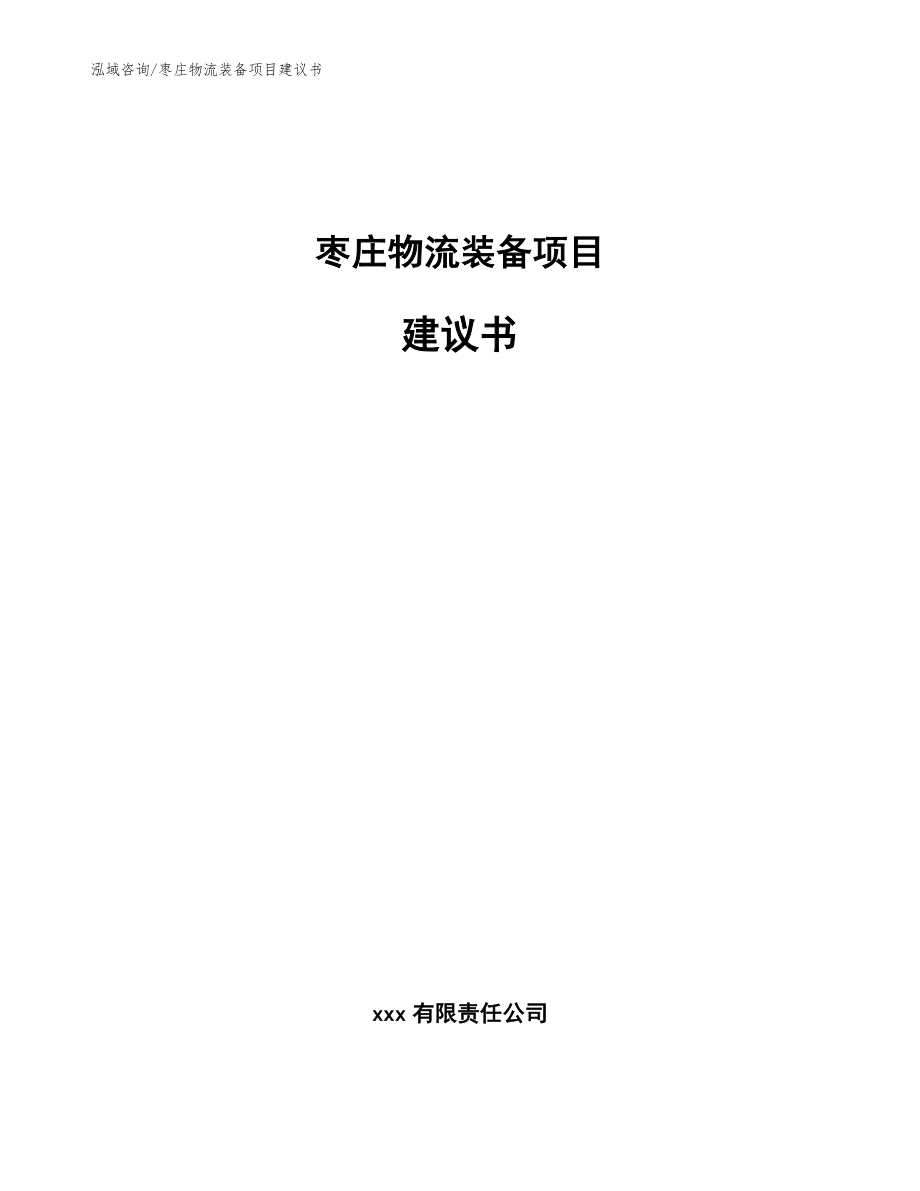 泓域咨询/枣庄物流装备项目建议书

枣庄物流装备项目

建议书

xxx 有限责任公司